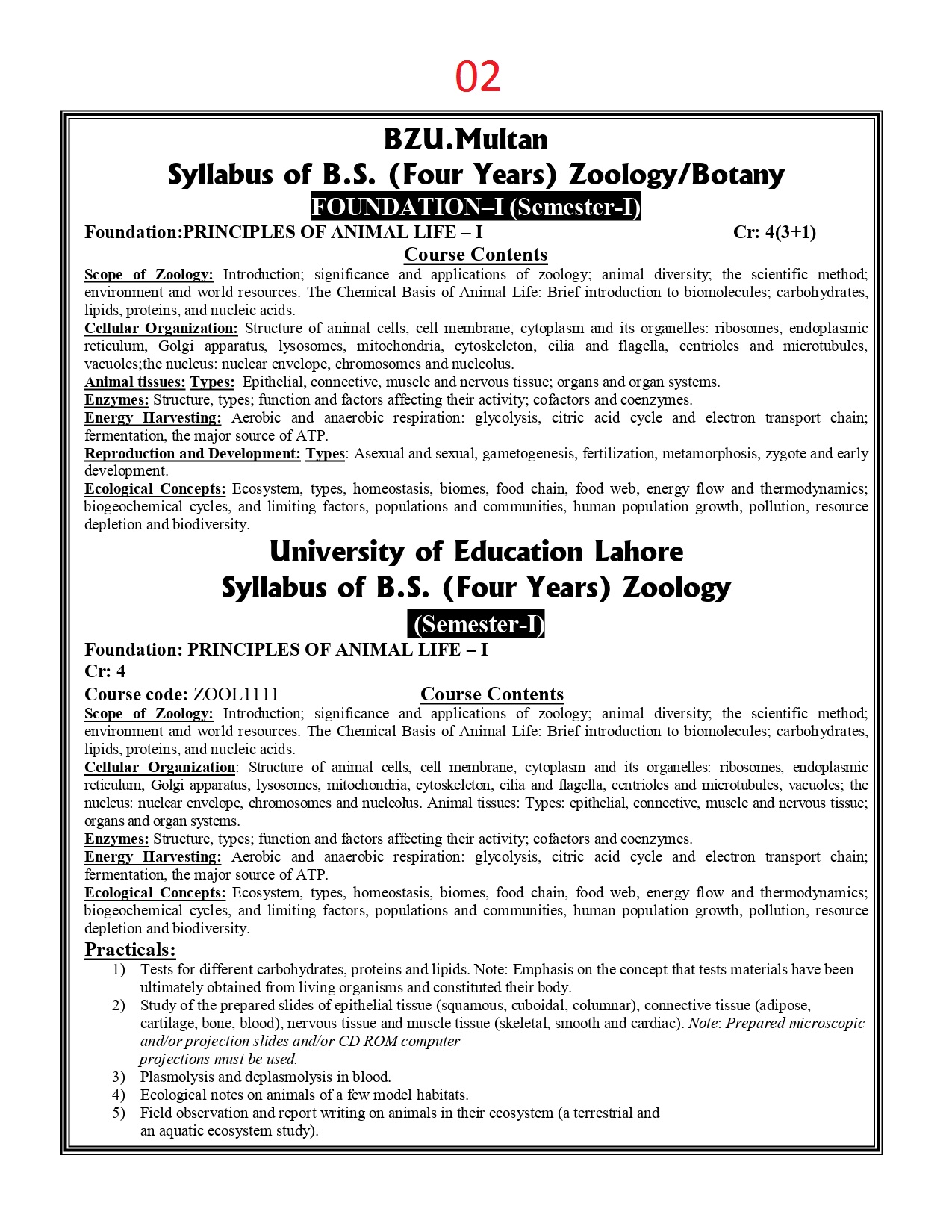 02

BZU.Multan
Syllabus of B.S. (Four Years) Zoology/Botany
FOUNDATION–I (Semester-I)

Foundation:PRINCIPLES OF ANIMAL LIFE – I Cr: 4(3+1)

Course Contents

Scope of Zoology: Introduction; significance and applications of zoology; animal diversity; the scientific method; environment and world resources. The Chemical Basis of Animal Life: Brief introduction to biomolecules; carbohydrates, lipids, proteins, and nucleic acids.
Cellular Organization: Structure of animal cells, cell membrane, cytoplasm and its organelles: ribosomes, endoplasmic reticulum, Golgi apparatus, lysosomes, mitochondria, cytoskeleton, cilia and flagella, centrioles and microtubules, vacuoles;the nucleus: nuclear envelope, chromosomes and nucleolus.
Animal tissues: Types: Epithelial, connective, muscle and nervous tissue; organs and organ systems.
Enzymes: Structure, types; function and factors affecting their activity; cofactors and coenzymes.
Energy Harvesting: Aerobic and anaerobic respiration: glycolysis, citric acid cycle and electron transport chain; fermentation, the major source of ATP.
Reproduction and Development: Types: Asexual and sexual, gametogenesis, fertilization, metamorphosis, zygote and early development.
Ecological Concepts: Ecosystem, types, homeostasis, biomes, food chain, food web, energy flow and thermodynamics; biogeochemical cycles, and limiting factors, populations and communities, human population growth, pollution, resource depletion and biodiversity.

University of Education Lahore
Syllabus of B.S. (Four Years) Zoology
(Semester-I)

Foundation: PRINCIPLES OF ANIMAL LIFE – I
Cr: 4
Course code: ZOOL1111 Course Contents

Scope of Zoology: Introduction; significance and applications of zoology; animal diversity; the scientific method; environment and world resources. The Chemical Basis of Animal Life: Brief introduction to biomolecules; carbohydrates, lipids, proteins, and nucleic acids.
Cellular Organization: Structure of animal cells, cell membrane, cytoplasm and its organelles: ribosomes, endoplasmic reticulum, Golgi apparatus, lysosomes, mitochondria, cytoskeleton, cilia and flagella, centrioles and microtubules, vacuoles; the nucleus: nuclear envelope, chromosomes and nucleolus. Animal tissues: Types: epithelial, connective, muscle and nervous tissue; organs and organ systems.
Enzymes: Structure, types; function and factors affecting their activity; cofactors and coenzymes.
Energy Harvesting: Aerobic and anaerobic respiration: glycolysis, citric acid cycle and electron transport chain; fermentation, the major source of ATP.
Ecological Concepts: Ecosystem, types, homeostasis, biomes, food chain, food web, energy flow and thermodynamics; biogeochemical cycles, and limiting factors, populations and communities, human population growth, pollution, resource depletion and biodiversity.

Practicals:
1) Tests for different carbohydrates, proteins and lipids. Note: Emphasis on the concept that tests materials have been ultimately obtained from living organisms and constituted their body.
2) Study of the prepared slides of epithelial tissue (squamous, cuboidal, columnar), connective tissue (adipose, cartilage, bone, blood), nervous tissue and muscle tissue (skeletal, smooth and cardiac). Note: Prepared microscopic and/or projection slides and/or CD ROM computer projections must be used.
3) Plasmolysis and deplasmolysis in blood.
4) Ecological notes on animals of a few model habitats.
5) Field observation and report writing on animals in their ecosystem (a terrestrial and an aquatic ecosystem study).